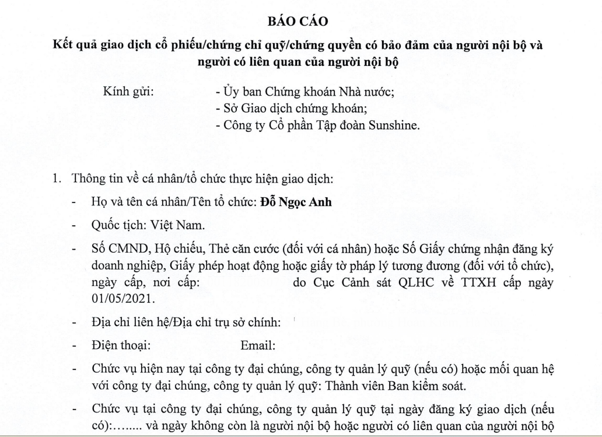 BÁO CÁO

Kết quả giao dịch cổ phiếu/chứng chỉ quỹ/chứng quyền có bảo đảm của người nội bộ và người có liên quan của người nội bộ

Kính gửi: - Ủy ban Chứng khoán Nhà nước;
- Sở Giao dịch chứng khoán;
- Công ty Cổ phần Tập đoàn Sunshine.

1. Thông tin về cá nhân/tổ chức thực hiện giao dịch:

- Họ và tên cá nhân/Tên tổ chức: Đỗ Ngọc Anh

- Quốc tịch: Việt Nam.

- Số CMND, Hộ chiếu, Thẻ căn cước (đối với cá nhân) hoặc Số Giấy chứng nhận đăng ký doanh nghiệp, Giấy phép hoạt động hoặc giấy tờ pháp lý tương đương (đối với tổ chức), ngày cấp, nơi cấp: do Cục Cảnh sát QLHC về TTXH cấp ngày 01/05/2021.

- Địa chỉ liên hệ/Địa chỉ trụ sở chính:

- Điện thoại: Email:

- Chức vụ hiện nay tại công ty đại chúng, công ty quản lý quỹ (nếu có) hoặc mối quan hệ với công ty đại chúng, công ty quản lý quỹ: Thành viên Ban kiểm soát.

- Chức vụ tại công ty đại chúng, công ty quản lý quỹ tại ngày đăng ký giao dịch (nếu có):…..... và ngày không còn là người nội bộ hoặc người có liên quan của người nội bộ